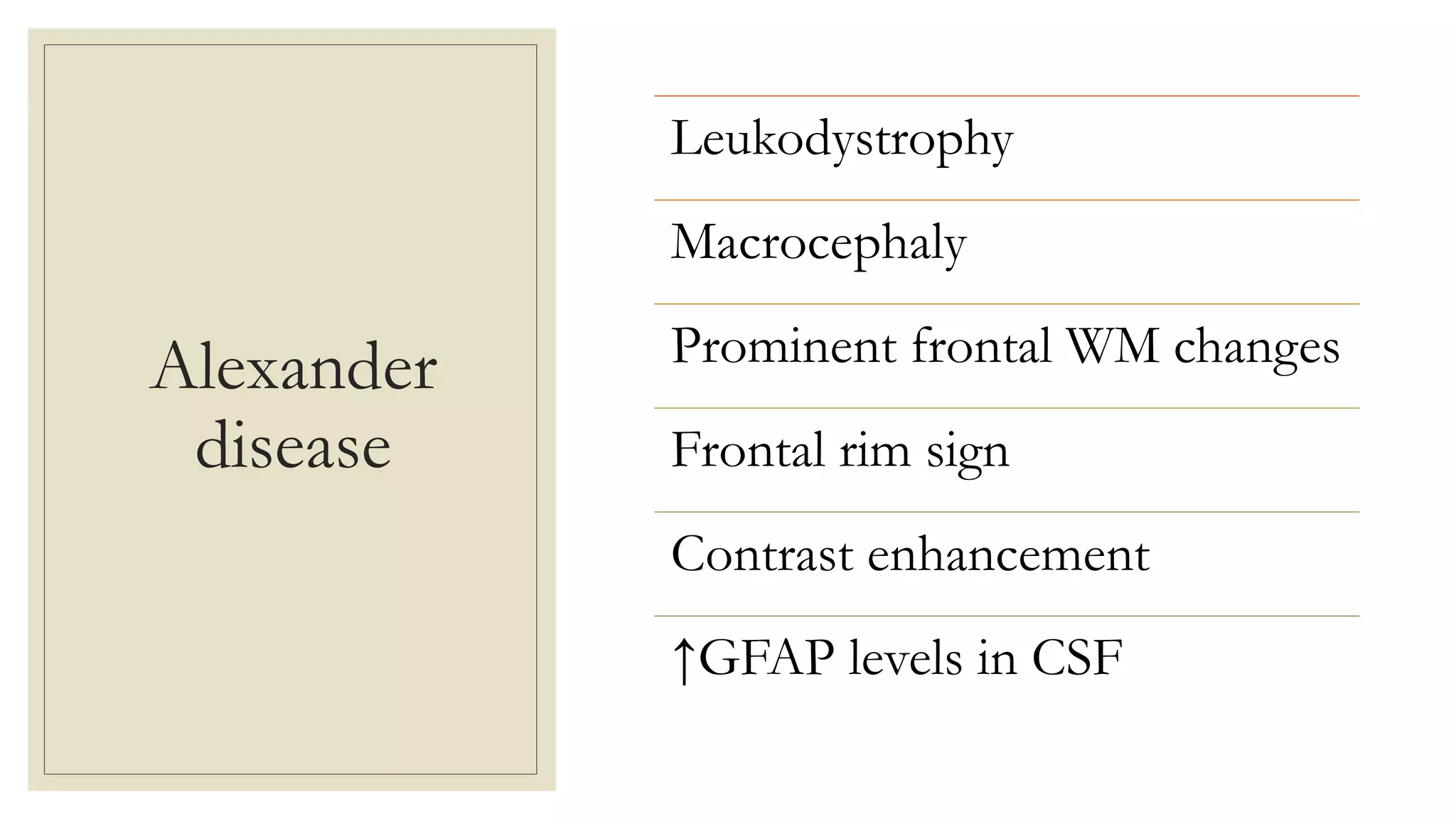 Alexander disease

Leukodystrophy

Macrocephaly

Prominent frontal WM changes

Frontal rim sign

Contrast enhancement

↑GFAP levels in CSF